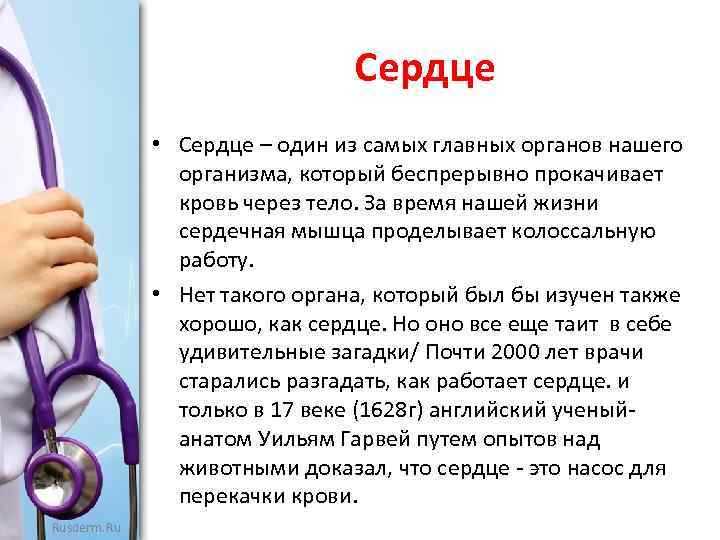 Сердце

• Сердце – один из самых главных органов нашего организма, который беспрерывно прокачивает кровь через тело. За время нашей жизни сердечная мышца проделывает колоссальную работу.

• Нет такого органа, который был бы изучен также хорошо, как сердце. Но оно все еще таит в себе удивительные загадки/ Почти 2000 лет врачи старались разгадать, как работает сердце. и только в 17 веке (1628г) английский ученый-анатом Уильям Гарвей путем опытов над животными доказал, что сердце - это насос для перекачки крови.

Rusderm.Ru